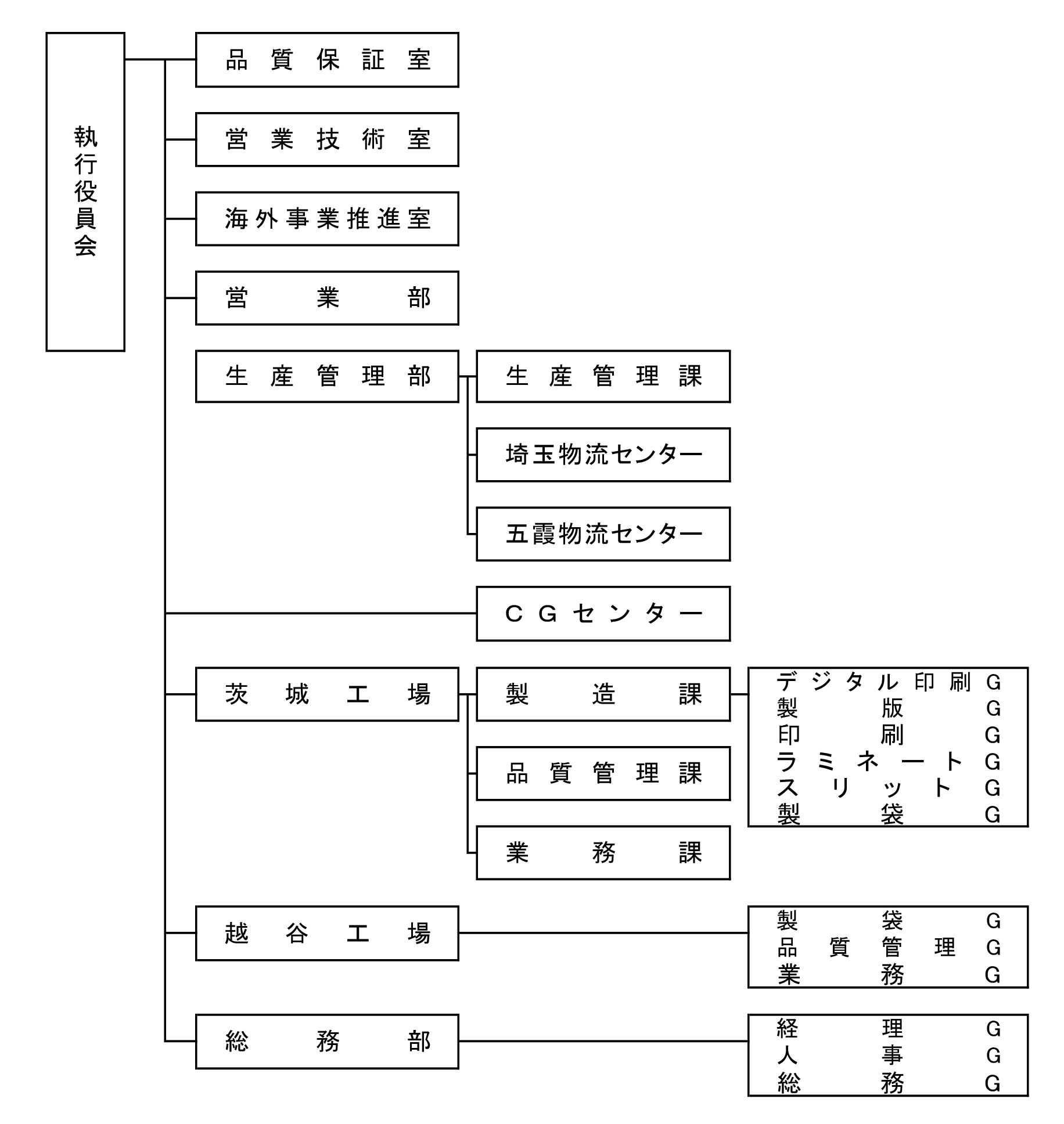 執行役員会

品質保証室

営業技術室

海外事業推進室

営業部

生産管理部

生産管理課

埼玉物流センター

五霞物流センター

CGセンター

茨城工場

製造課

デジタル印刷G
製版G
印刷G
ラミネートG
スリットG
製袋G

品質管理課

業務課

越谷工場

製袋G
品質管理G
業務G

総務部

経理G
人事G
総務G